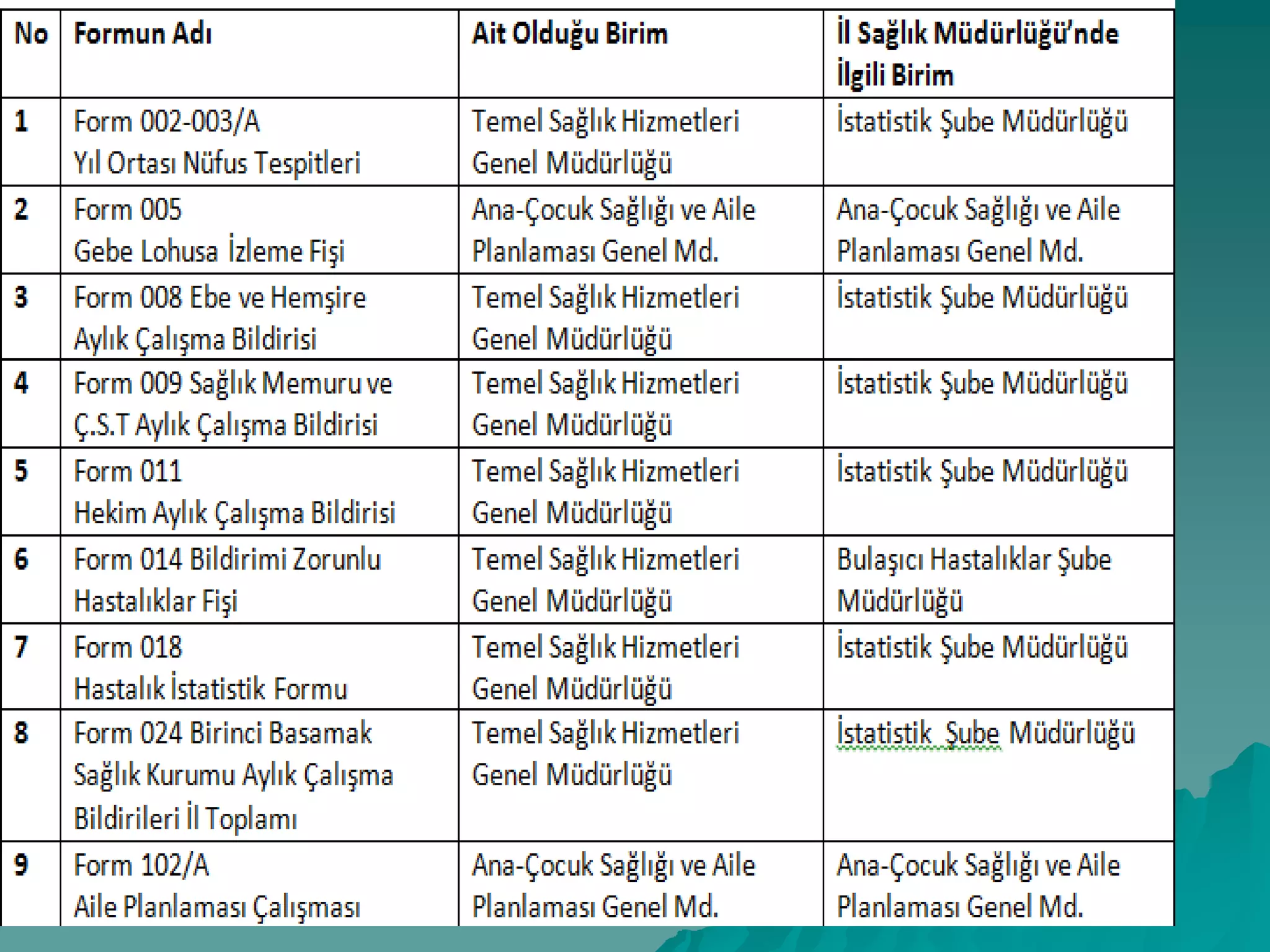 | No | Formun Adı | Ait Olduğu Birim | İl Sağlık Müdürlüğü'nde İlgili Birim |
|---|---|---|---|
| 1 | Form 002-003/A Yıl Ortası Nüfus Tespitleri | Temel Sağlık Hizmetleri Genel Müdürlüğü | İstatistik Şube Müdürlüğü |
| 2 | Form 005 Gebe Lohusa İzleme Fişi | Ana-Çocuk Sağlığı ve Aile Planlaması Genel Md. | Ana-Çocuk Sağlığı ve Aile Planlaması Genel Md. |
| 3 | Form 008 Ebe ve Hemşire Aylık Çalışma Bildirisi | Temel Sağlık Hizmetleri Genel Müdürlüğü | İstatistik Şube Müdürlüğü |
| 4 | Form 009 Sağlık Memuru ve Ç.S.T Aylık Çalışma Bildirisi | Temel Sağlık Hizmetleri Genel Müdürlüğü | İstatistik Şube Müdürlüğü |
| 5 | Form 011 Hekim Aylık Çalışma Bildirisi | Temel Sağlık Hizmetleri Genel Müdürlüğü | İstatistik Şube Müdürlüğü |
| 6 | Form 014 Bildirimi Zorunlu Hastalıklar Fişi | Temel Sağlık Hizmetleri Genel Müdürlüğü | Bulaşıcı Hastalıklar Şube Müdürlüğü |
| 7 | Form 018 Hastalık İstatistik Formu | Temel Sağlık Hizmetleri Genel Müdürlüğü | İstatistik Şube Müdürlüğü |
| 8 | Form 024 Birinci Basamak Sağlık Kurumu Aylık Çalışma Bildirileri İl Toplamı | Temel Sağlık Hizmetleri Genel Müdürlüğü | İstatistik Şube Müdürlüğü |
| 9 | Form 102/A Aile Planlaması Çalışması | Ana-Çocuk Sağlığı ve Aile Planlaması Genel Md. | Ana-Çocuk Sağlığı ve Aile Planlaması Genel Md. |